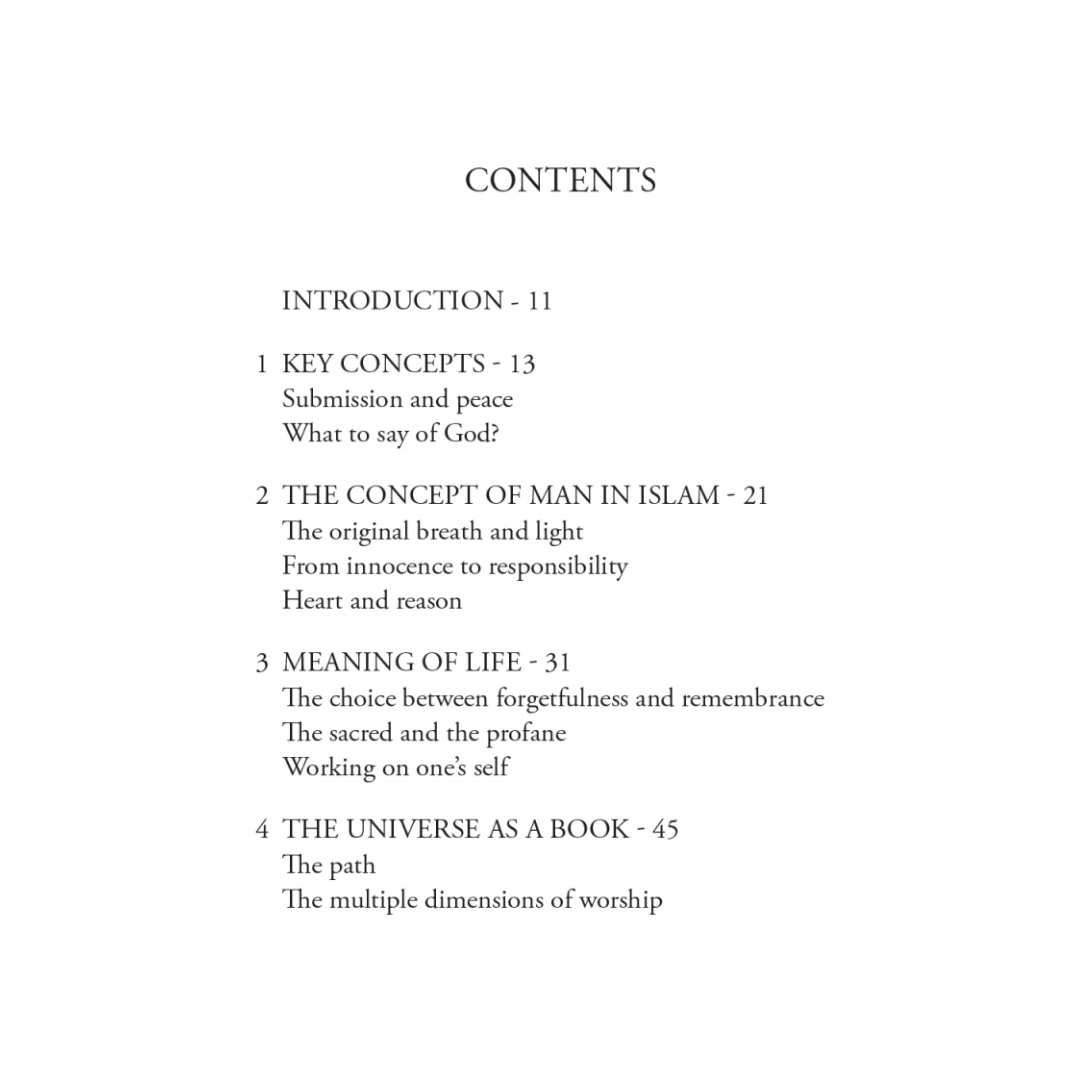 CONTENTS

INTRODUCTION - 11

1 KEY CONCEPTS - 13
Submission and peace
What to say of God?

2 THE CONCEPT OF MAN IN ISLAM - 21
The original breath and light
From innocence to responsibility
Heart and reason

3 MEANING OF LIFE - 31
The choice between forgetfulness and remembrance
The sacred and the profane
Working on one's self

4 THE UNIVERSE AS A BOOK - 45
The path
The multiple dimensions of worship